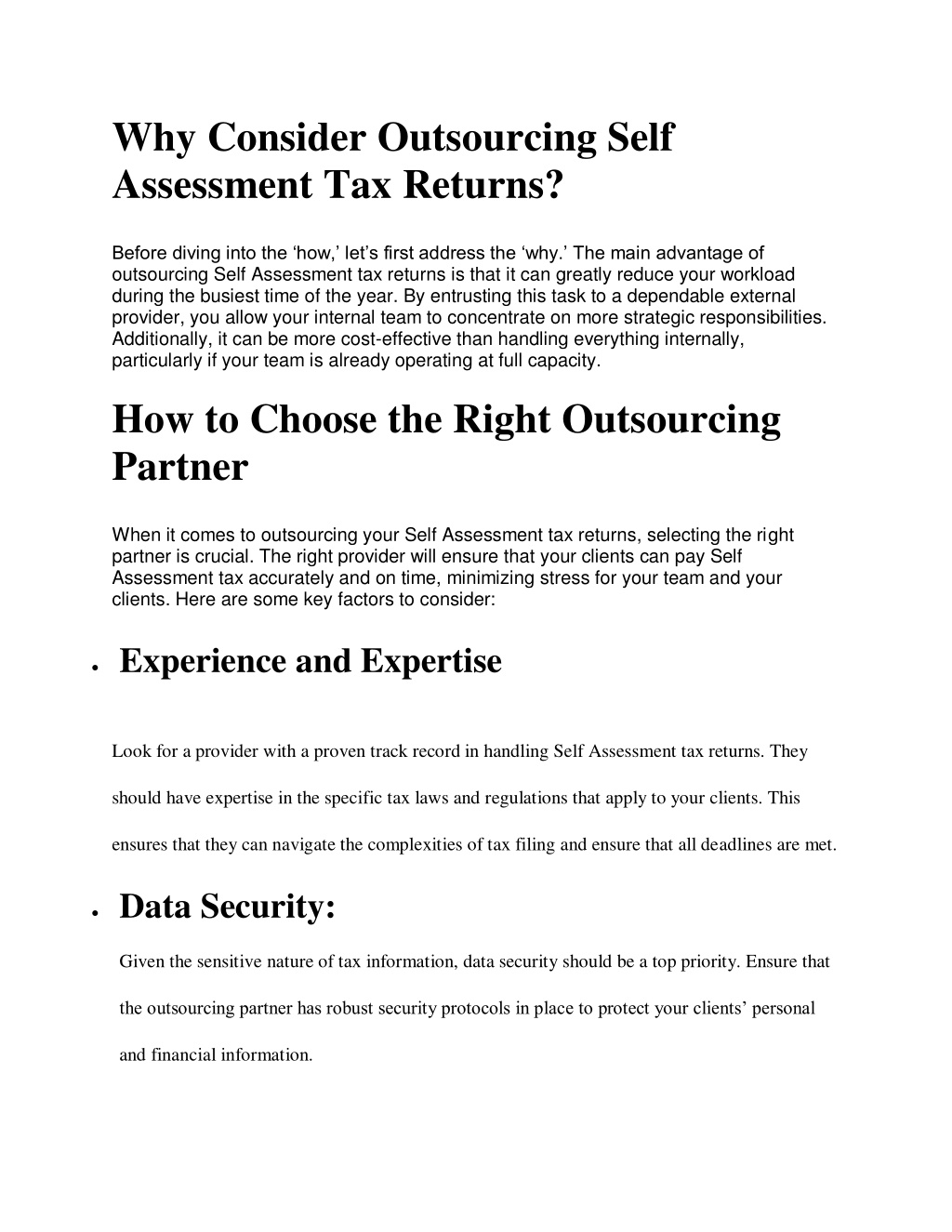 Why Consider Outsourcing Self Assessment Tax Returns?

Before diving into the ‘how,’ let’s first address the ‘why.’ The main advantage of outsourcing Self Assessment tax returns is that it can greatly reduce your workload during the busiest time of the year. By entrusting this task to a dependable external provider, you allow your internal team to concentrate on more strategic responsibilities. Additionally, it can be more cost-effective than handling everything internally, particularly if your team is already operating at full capacity.

How to Choose the Right Outsourcing Partner

When it comes to outsourcing your Self Assessment tax returns, selecting the right partner is crucial. The right provider will ensure that your clients can pay Self Assessment tax accurately and on time, minimizing stress for your team and your clients. Here are some key factors to consider:

• Experience and Expertise

Look for a provider with a proven track record in handling Self Assessment tax returns. They should have expertise in the specific tax laws and regulations that apply to your clients. This ensures that they can navigate the complexities of tax filing and ensure that all deadlines are met.

• Data Security:

Given the sensitive nature of tax information, data security should be a top priority. Ensure that the outsourcing partner has robust security protocols in place to protect your clients’ personal and financial information.